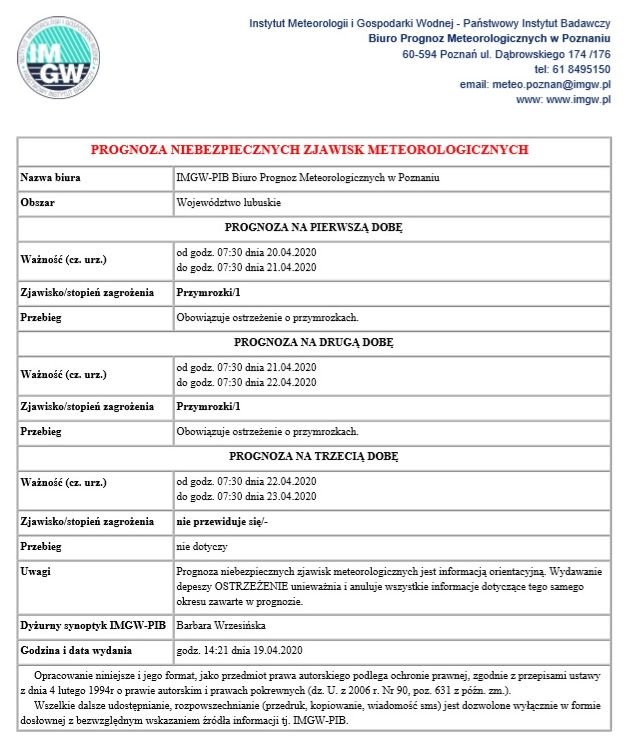 IMGW

Instytut Meteorologii i Gospodarki Wodnej - Państwowy Instytut Badawczy
Biuro Prognoz Meteorologicznych w Poznaniu
60-594 Poznań ul. Dąbrowskiego 174 /176
tel: 61 8495150
email: meteo.poznan@imgw.pl
www: www.imgw.pl

| PROGNOZA NIEBEZPIECZNYCH ZJAWISK METEOROLOGICZNYCH | |
|---|---|
| Nazwa biura | IMGW-PIB Biuro Prognoz Meteorologicznych w Poznaniu |
| Obszar | Województwo lubuskie |
| PROGNOZA NA PIERWSZĄ DOBĘ | |
| Ważność (cz. urz.) | od godz. 07:30 dnia 20.04.2020 do godz. 07:30 dnia 21.04.2020 |
| Zjawisko/stopień zagrożenia | Przymrozki/1 |
| Przebieg | Obowiązuje ostrzeżenie o przymrozkach. |
| PROGNOZA NA DRUGĄ DOBĘ | |
| Ważność (cz. urz.) | od godz. 07:30 dnia 21.04.2020 do godz. 07:30 dnia 22.04.2020 |
| Zjawisko/stopień zagrożenia | Przymrozki/1 |
| Przebieg | Obowiązuje ostrzeżenie o przymrozkach. |
| PROGNOZA NA TRZECIĄ DOBĘ | |
| Ważność (cz. urz.) | od godz. 07:30 dnia 22.04.2020 do godz. 07:30 dnia 23.04.2020 |
| Zjawisko/stopień zagrożenia | nie przewiduje się/- |
| Przebieg | nie dotyczy |
| Uwagi | Prognoza niebezpiecznych zjawisk meteorologicznych jest informacją orientacyjną. Wydawanie depeszy OSTRZEŻENIE unieważnia i anuluje wszystkie informacje dotyczące tego samego okresu zawarte w prognozie. |
| Dyżurny synoptyk IMGW-PIB | Barbara Wrzesińska |
| Godzina i data wydania | godz. 14:21 dnia 19.04.2020 |

Opracowanie niniejsze i jego format, jako przedmiot prawa autorskiego podlega ochronie prawnej, zgodnie z przepisami ustawy z dnia 4 lutego 1994r o prawie autorskim i prawach pokrewnych (dz. U. z 2006 r. Nr 90, poz. 631 z późn. zm.).
Wszelkie dalsze udostępnianie, rozpowszechnianie (przedruk, kopiowanie, wiadomość sms) jest dozwolone wyłącznie w formie dosłownej z bezwzględnym wskazaniem źródła informacji tj. IMGW-PIB.